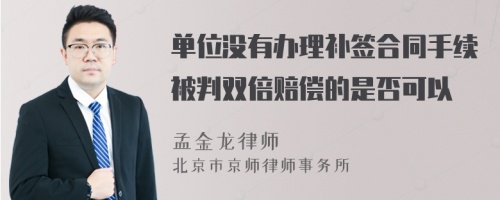 单位没有办理补签合同手续被判双倍赔偿的是否可以

孟金龙律师
北京市京师律师事务所